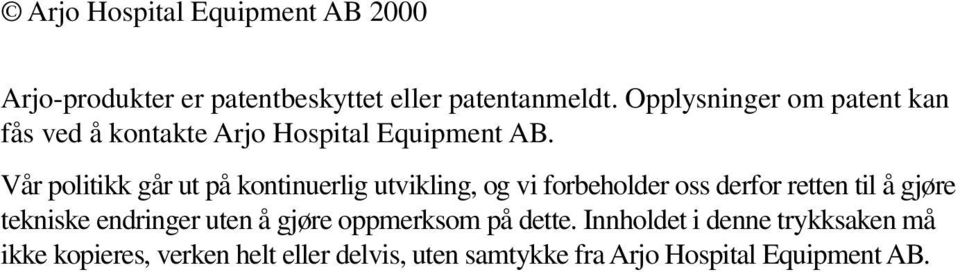 © Arjo Hospital Equipment AB 2000

Arjo-produkter er patentbeskyttet eller patentanmeldt. Opplysninger om patent kan fås ved å kontakte Arjo Hospital Equipment AB.

Vår politikk går ut på kontinuerlig utvikling, og vi forbeholder oss derfor retten til å gjøre tekniske endringer uten å gjøre oppmerksom på dette. Innholdet i denne trykksaken må ikke kopieres, verken helt eller delvis, uten samtykke fra Arjo Hospital Equipment AB.